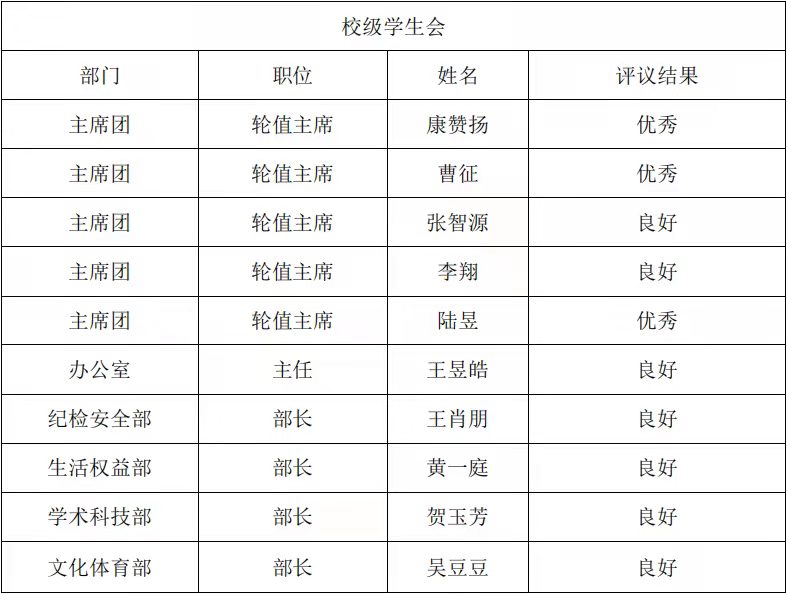 | 校级学生会 | | | |
|---|---|---|---|
| 部门 | 职位 | 姓名 | 评议结果 |
| 主席团 | 轮值主席 | 康赞扬 | 优秀 |
| 主席团 | 轮值主席 | 曹征 | 优秀 |
| 主席团 | 轮值主席 | 张智源 | 良好 |
| 主席团 | 轮值主席 | 李翔 | 良好 |
| 主席团 | 轮值主席 | 陆昱 | 优秀 |
| 办公室 | 主任 | 王昱皓 | 良好 |
| 纪检安全部 | 部长 | 王肖朋 | 良好 |
| 生活权益部 | 部长 | 黄一庭 | 良好 |
| 学术科技部 | 部长 | 贺玉芳 | 良好 |
| 文化体育部 | 部长 | 吴豆豆 | 良好 |